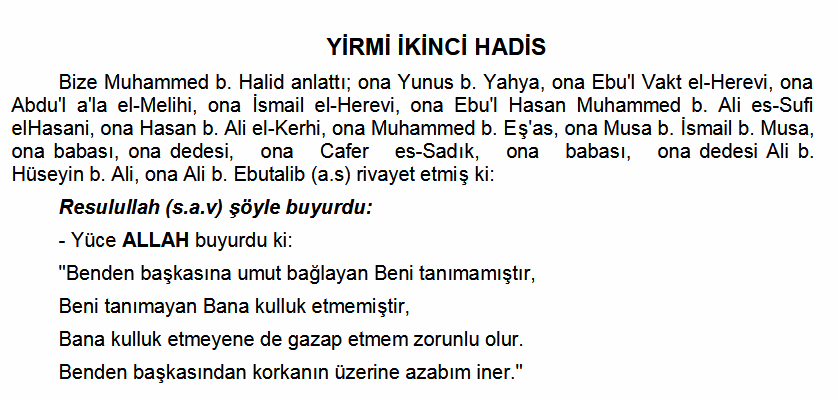 YİRMİ İKİNCİ HADİS

Bize Muhammed b. Halid anlattı; ona Yunus b. Yahya, ona Ebu'l Vakt el-Herevi, ona Abdu'l a'la el-Melihi, ona İsmail el-Herevi, ona Ebu'l Hasan Muhammed b. Ali es-Sufi elHasani, ona Hasan b. Ali el-Kerhi, ona Muhammed b. Eş'as, ona Musa b. İsmail b. Musa, ona babası, ona dedesi, ona Cafer es-Sadık, ona babası, ona dedesi Ali b. Hüseyin b. Ali, ona Ali b. Ebutalib (a.s) rivayet etmiş ki:

Resulullah (s.a.v) şöyle buyurdu:

- Yüce ALLAH buyurdu ki:

"Benden başkasına umut bağlayan Beni tanımamıştır,

Beni tanımayan Bana kulluk etmemiştir,

Bana kulluk etmeyene de gazap etmem zorunlu olur.

Benden başkasından korkanın üzerine azabım iner."